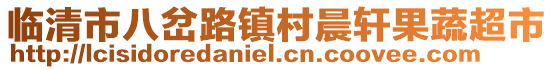 临清市八岔路镇村晨轩果蔬超市
http://lcisidoredaniel.cn.coovee.com